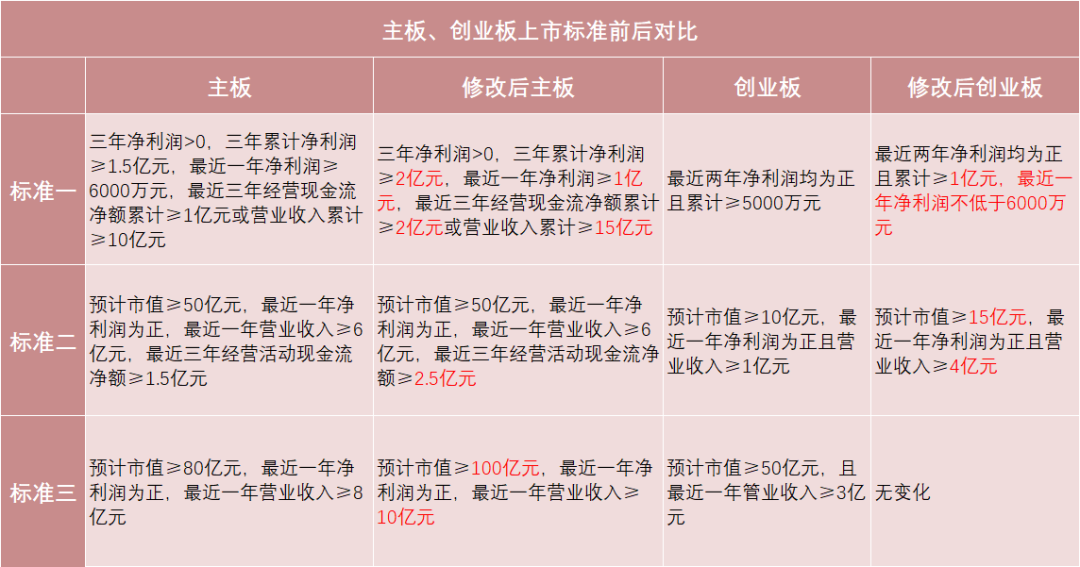 主板、创业板上市标准前后对比

| | 主板 | 修改后主板 | 创业板 | 修改后创业板 |
|---|---|---|---|---|
| 标准一 | 三年净利润>0，三年累计净利润≥1.5亿元，最近一年净利润≥6000万元，最近三年经营现金流净额累计≥1亿元或营业收入累计≥10亿元 | 三年净利润>0，三年累计净利润≥2亿元，最近一年净利润≥1亿元，最近三年经营现金流净额累计≥2亿元或营业收入累计≥15亿元 | 最近两年净利润均为正且累计≥5000万元 | 最近两年净利润均为正且累计≥1亿元，最近一年净利润不低于6000万元 |
| 标准二 | 预计市值≥50亿元，最近一年净利润为正，最近一年营业收入≥6亿元，最近三年经营活动现金流净额≥1.5亿元 | 预计市值≥50亿元，最近一年净利润为正，最近一年营业收入≥6亿元，最近三年经营活动现金流净额≥2.5亿元 | 预计市值≥10亿元，最近一年净利润为正且营业收入≥1亿元 | 预计市值≥15亿元，最近一年净利润为正且营业收入≥4亿元 |
| 标准三 | 预计市值≥80亿元，最近一年净利润为正，最近一年营业收入≥8亿元 | 预计市值≥100亿元，最近一年净利润为正，最近一年营业收入≥10亿元 | 预计市值≥50亿元，且最近一年管业收入≥3亿元 | 无变化 |